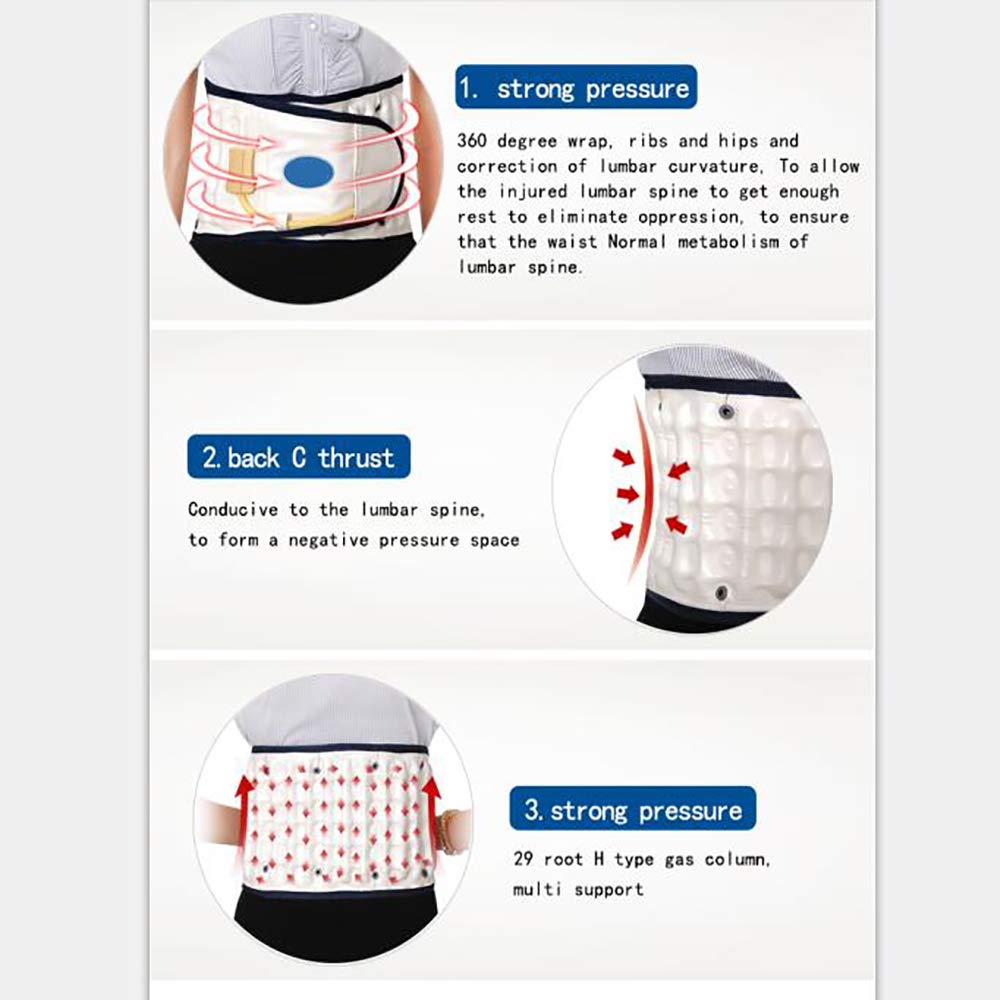 1. strong pressure

360 degree wrap, ribs and hips and correction of lumbar curvature, To allow the injured lumbar spine to get enough rest to eliminate oppression, to ensure that the waist Normal metabolism of lumbar spine.

2. back C thrust

Conducive to the lumbar spine, to form a negative pressure space

3. strong pressure

29 root H type gas column, multi support